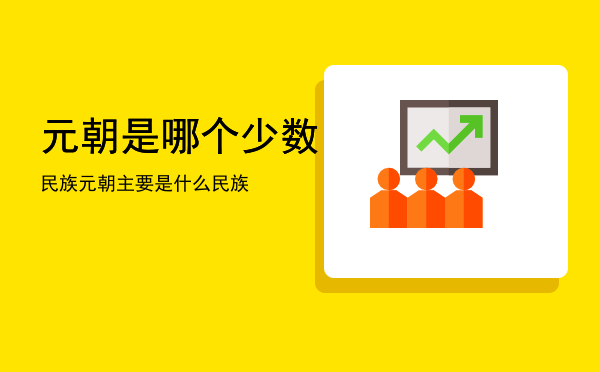 元朝是哪个少数

民族元朝主要是什么民族